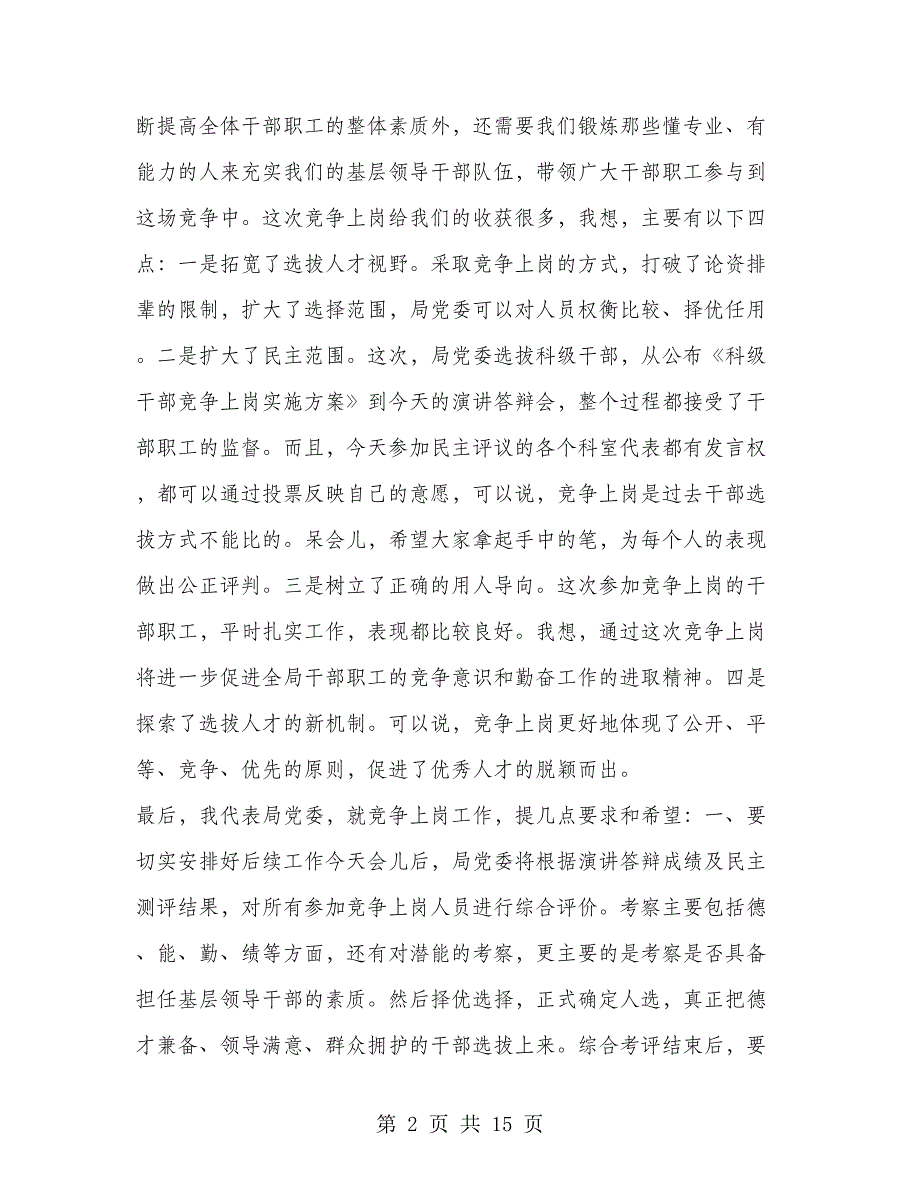 断提高全体干部职工的整体素质外，还需要我们锻炼那些懂专业、有能力的人来充实我们的基层领导干部队伍，带领广大干部职工参与到这场竞争中。这次竞争上岗给我们的收获很多，我想，主要有以下四点：一是拓宽了选拔人才视野。采取竞争上岗的方式，打破了论资排辈的限制，扩大了选择范围，局党委可以对人员权衡比较、择优任用。二是扩大了民主范围。这次，局党委选拔科级干部，从公布《科级干部竞争上岗实施方案》到今天的演讲答辩会，整个过程都接受了干部职工的监督。而且，今天参加民主评议的各个科室代表都有发言权，都可以通过投票反映自己的意愿，可以说，竞争上岗是过去干部选拔方式不能比的。呆会儿，希望大家拿起手中的笔，为每个人的表现做出公正评判。三是树立了正确的用人导向。这次参加竞争上岗的干部职工，平时扎实工作，表现都比较良好。我想，通过这次竞争上岗将进一步促进全局干部职工的竞争意识和勤奋工作的进取精神。四是探索了选拔人才的新机制。可以说，竞争上岗更好地体现了公开、平等、竞争、优先的原则，促进了优秀人才的脱颖而出。

最后，我代表局党委，就竞争上岗工作，提几点要求和希望：一、要切实安排好后续工作今天会儿后，局党委将根据演讲答辩成绩及民主测评结果，对所有参加竞争上岗人员进行综合评价。考察主要包括德、能、勤、绩等方面，还有对潜能的考察，更主要的是考察是否具备担任基层领导干部的素质。然后择优选择，正式确定人选，真正把德才兼备、领导满意、群众拥护的干部选拔上来。综合考评结束后，要

第 2 页 共 15 页